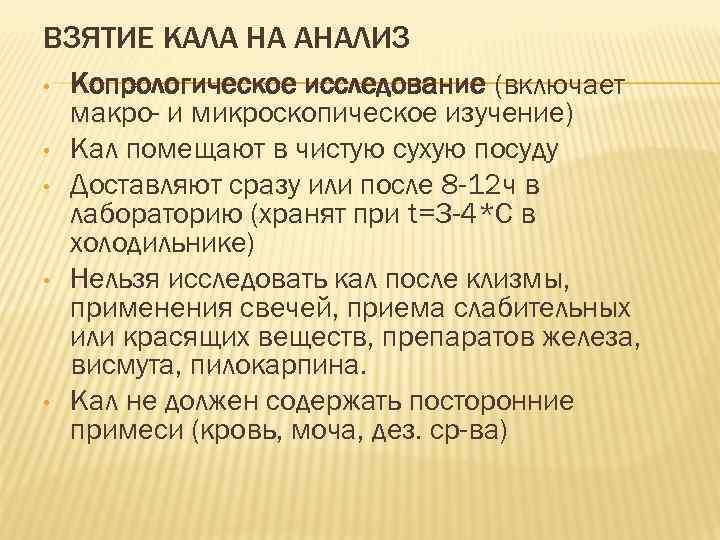 ВЗЯТИЕ КАЛА НА АНАЛИЗ

• Копрологическое исследование (включает макро- и микроскопическое изучение)
• Кал помещают в чистую сухую посуду
• Доставляют сразу или после 8-12ч в лабораторию (хранят при t=3-4*С в холодильнике)
• Нельзя исследовать кал после клизмы, применения свечей, приема слабительных или красящих веществ, препаратов железа, висмута, пилокарпина.
• Кал не должен содержать посторонние примеси (кровь, моча, дез. ср-ва)